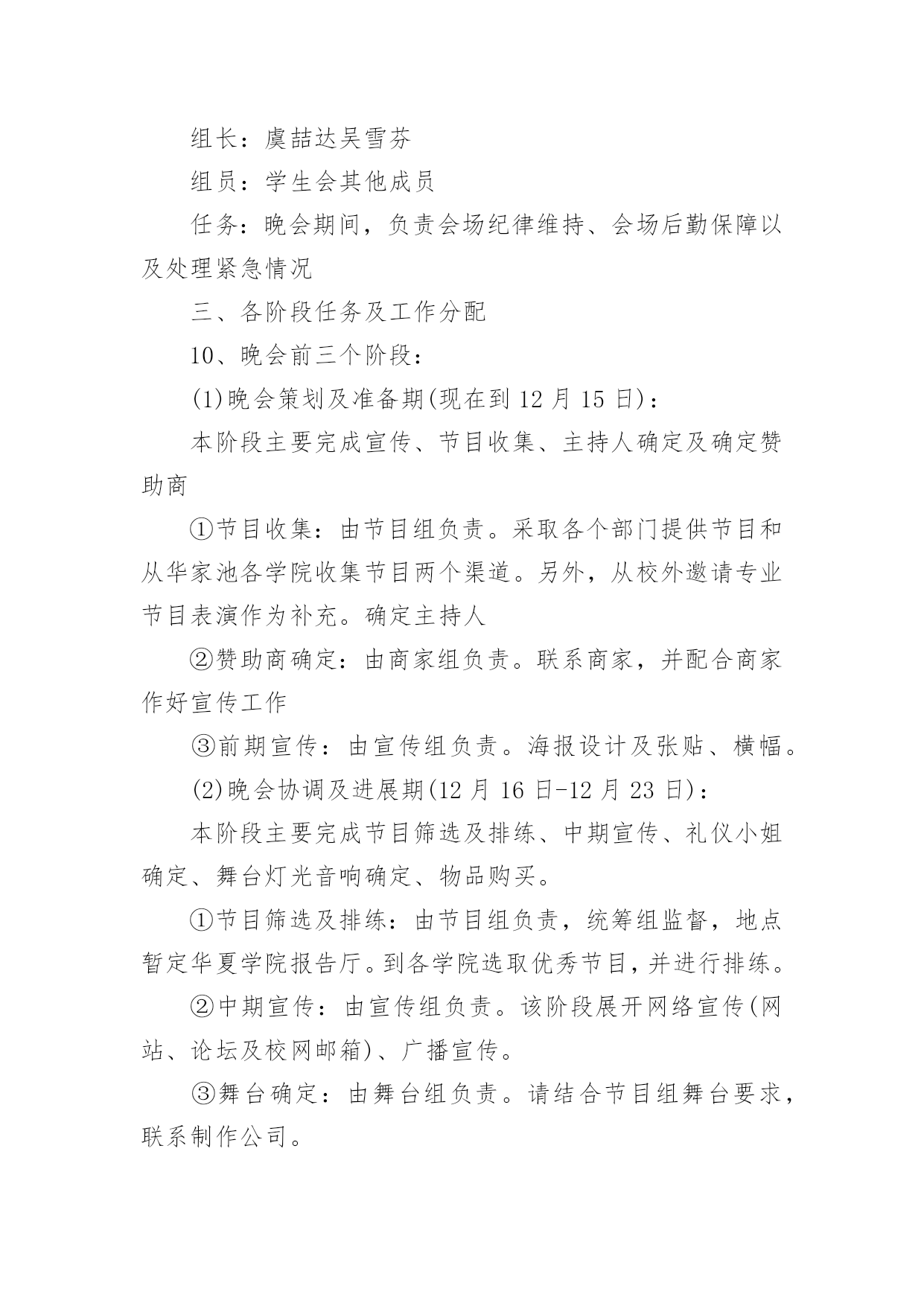 组长：虞喆达吴雪芬

组员：学生会其他成员

任务：晚会期间，负责会场纪律维持、会场后勤保障以及处理紧急情况

三、各阶段任务及工作分配

10、晚会前三个阶段：

(1)晚会策划及准备期(现在到12月15日)：

本阶段主要完成宣传、节目收集、主持人确定及确定赞助商

①节目收集：由节目组负责。采取各个部门提供节目和从华家池各学院收集节目两个渠道。另外，从校外邀请专业节目表演作为补充。确定主持人

②赞助商确定：由商家组负责。联系商家，并配合商家作好宣传工作

③前期宣传：由宣传组负责。海报设计及张贴、横幅。

(2)晚会协调及进展期(12月16日-12月23日)：

本阶段主要完成节目筛选及排练、中期宣传、礼仪小姐确定、舞台灯光音响确定、物品购买。

①节目筛选及排练：由节目组负责，统筹组监督，地点暂定华夏学院报告厅。到各学院选取优秀节目，并进行排练。

②中期宣传：由宣传组负责。该阶段展开网络宣传(网站、论坛及校网邮箱)、广播宣传。

③舞台确定：由舞台组负责。请结合节目组舞台要求，联系制作公司。